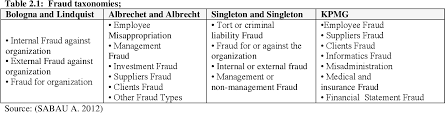 Table 2.1: Fraud taxonomies;

| Bologna and Lindquist | Albrechet and Albrecht | Singleton and Singleton | KPMG |
|---|---|---|---|
| • Internal Fraud against organization • External Fraud against organization • Fraud for organization | • Employee Misappropriation • Management Fraud • Investment Fraud • Suppliers Fraud • Clients Fraud • Other Fraud Types | • Tort or criminal liability Fraud • Fraud for or against the organization • Internal or external fraud • Management or non-management Fraud | •Employee Fraud • Suppliers Fraud • Clients Fraud • Informatics Fraud • Misadministration • Medical and insurance Fraud • Financial Statement Fraud |

Source: (SABAU A. 2012)